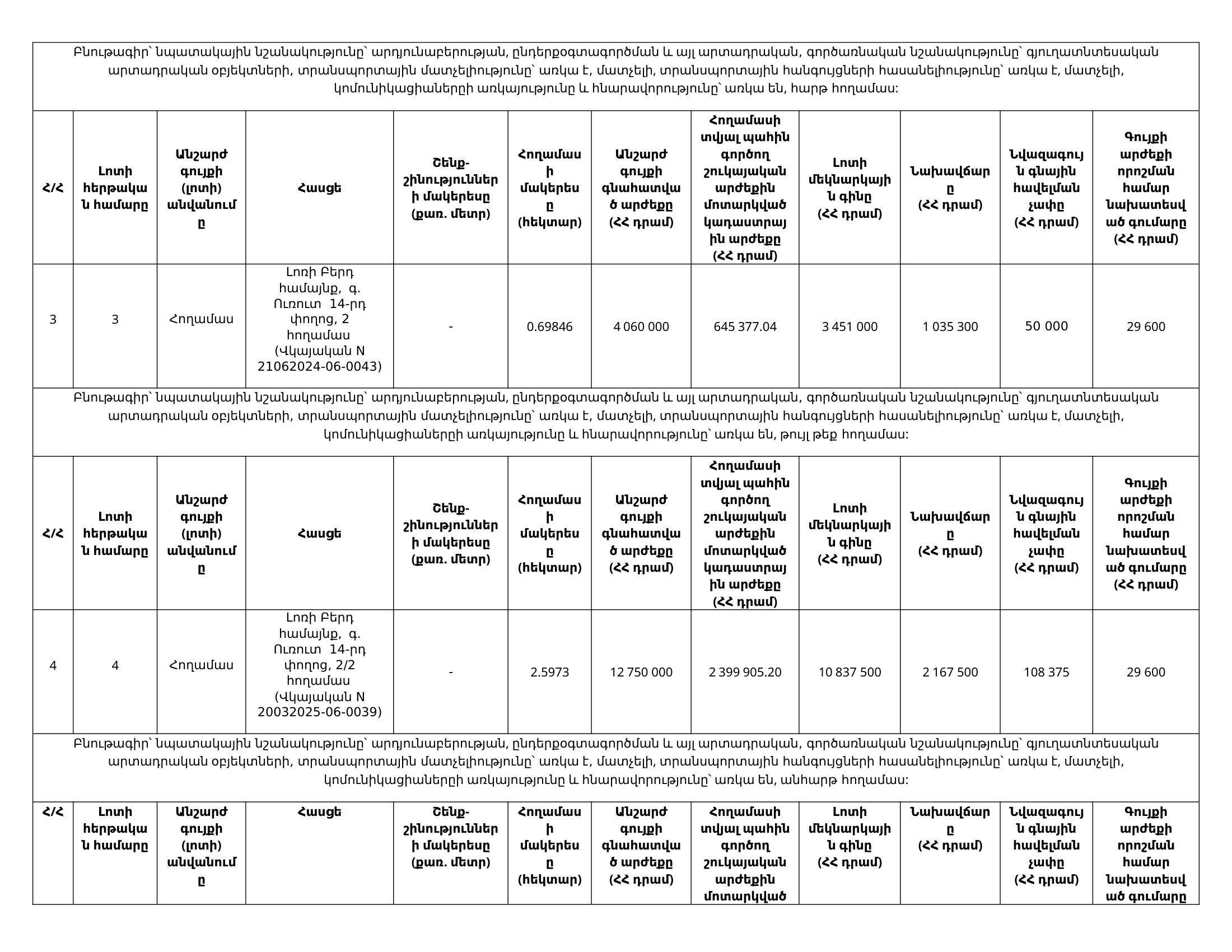 Բնութագիր՝ նպատակային նշանակությունը՝ արդյունաբերության, ընդերքօգտագործման և այլ արտադրական, գործառնական նշանակությունը՝ գյուղատնտեսական արտադրական օբյեկտների, տրանսպորտային մատչելիությունը՝ առկա է, մատչելի, տրանսպորտային հանգույցների հասանելիությունը՝ առկա է, մատչելի, կոմունիկացիաների առկայությունը և հնարավորությունը՝ առկա են, հարթ հողամաս:

| Հ/Հ | Լոտի հերթական համարը | Անշարժ գույքի (լոտի) անվանումը | Հասցե | Շենք-շինությունների մակերեսը (քառ. մետր) | Հողամասի մակերեսը (հեկտար) | Անշարժ գույքի գնահատված արժեքը (ՀՀ դրամ) | Հողամասի տվյալ պահին գործող շուկայական արժեքին մոտարկված կադաստրային արժեքը (ՀՀ դրամ) | Լոտի մեկնարկային գինը (ՀՀ դրամ) | Նախավճարը (ՀՀ դրամ) | Նվազագույն գնային հավելման չափը (ՀՀ դրամ) | Գույքի արժեքի որոշման համար նախատեսված գումարը (ՀՀ դրամ) |
|---|---|---|---|---|---|---|---|---|---|---|---|
| 3 | 3 | Հողամաս | Լոռի Բերդ համայնք, գ. Ուռուտ 14-րդ փողոց, 2 հողամաս (Վկայական N 21062024-06-0043) | - | 0.69846 | 4 060 000 | 645 377.04 | 3 451 000 | 1 035 300 | 50 000 | 29 600 |

Բնութագիր՝ նպատակային նշանակությունը՝ արդյունաբերության, ընդերքօգտագործման և այլ արտադրական, գործառնական նշանակությունը՝ գյուղատնտեսական արտադրական օբյեկտների, տրանսպորտային մատչելիությունը՝ առկա է, մատչելի, տրանսպորտային հանգույցների հասանելիությունը՝ առկա է, մատչելի, կոմունիկացիաների առկայությունը և հնարավորությունը՝ առկա են, թույլ թեք հողամաս:

| Հ/Հ | Լոտի հերթական համարը | Անշարժ գույքի (լոտի) անվանումը | Հասցե | Շենք-շինությունների մակերեսը (քառ. մետր) | Հողամասի մակերեսը (հեկտար) | Անշարժ գույքի գնահատված արժեքը (ՀՀ դրամ) | Հողամասի տվյալ պահին գործող շուկայական արժեքին մոտարկված կադաստրային արժեքը (ՀՀ դրամ) | Լոտի մեկնարկային գինը (ՀՀ դրամ) | Նախավճարը (ՀՀ դրամ) | Նվազագույն գնային հավելման չափը (ՀՀ դրամ) | Գույքի արժեքի որոշման համար նախատեսված գումարը (ՀՀ դրամ) |
|---|---|---|---|---|---|---|---|---|---|---|---|
| 4 | 4 | Հողամաս | Լոռի Բերդ համայնք, գ. Ուռուտ 14-րդ փողոց, 2/2 հողամաս (Վկայական N 20032025-06-0039) | - | 2.5973 | 12 750 000 | 2 399 905.20 | 10 837 500 | 2 167 500 | 108 375 | 29 600 |

Բնութագիր՝ նպատակային նշանակությունը՝ արդյունաբերության, ընդերքօգտագործման և այլ արտադրական, գործառնական նշանակությունը՝ գյուղատնտեսական արտադրական օբյեկտների, տրանսպորտային մատչելիությունը՝ առկա է, մատչելի, տրանսպորտային հանգույցների հասանելիությունը՝ առկա է, մատչելի, կոմունիկացիաների առկայությունը և հնարավորությունը՝ առկա են, անհարթ հողամաս:

| Հ/Հ | Լոտի հերթական համարը | Անշարժ գույքի (լոտի) անվանումը | Հասցե | Շենք-շինությունների մակերեսը (քառ. մետր) | Հողամասի մակերեսը (հեկտար) | Անշարժ գույքի գնահատված արժեքը (ՀՀ դրամ) | Հողամասի տվյալ պահին գործող շուկայական արժեքին մոտարկված | Լոտի մեկնարկային գինը (ՀՀ դրամ) | Նախավճարը (ՀՀ դրամ) | Նվազագույն գնային հավելման չափը (ՀՀ դրամ) | Գույքի արժեքի որոշման համար նախատեսված գումարը |
|---|---|---|---|---|---|---|---|---|---|---|---|